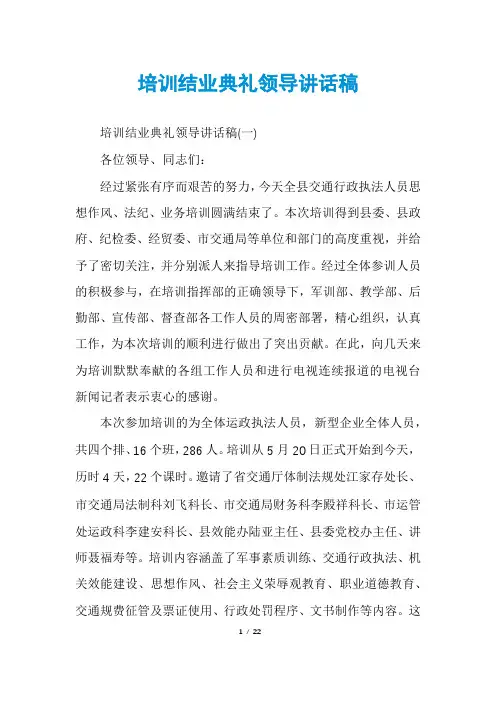 培训结业典礼领导讲话稿

培训结业典礼领导讲话稿(一)

各位领导、同志们：

经过紧张有序而艰苦的努力，今天全县交通行政执法人员思想作风、法纪、业务培训圆满结束了。本次培训得到县委、县政府、纪检委、经贸委、市交通局等单位和部门的高度重视，并给予了密切关注，并分别派人来指导培训工作。经过全体参训人员的积极参与，在培训指挥部的正确领导下，军训部、教学部、后勤部、宣传部、督查部各工作人员的周密部署，精心组织，认真工作，为本次培训的顺利进行做出了突出贡献。在此，向几天来为培训默默奉献的各组工作人员和进行电视连续报道的电视台新闻记者表示衷心的感谢。

本次参加培训的为全体运政执法人员，新型企业全体人员，共四个排、16个班，286人。培训从5月20日正式开始到今天，历时4天，22个课时。邀请了省交通厅体制法规处江家存处长、市交通局法制科刘飞科长、市交通局财务科李殿祥科长、市运管处运政科李建安科长、县效能办陆亚主任、县委党校办主任、讲师聂福寿等。培训内容涵盖了军事素质训练、交通行政执法、机关效能建设、思想作风、社会主义荣辱观教育、职业道德教育、交通规费征管及票证使用、行政处罚程序、文书制作等内容。这

1 / 22